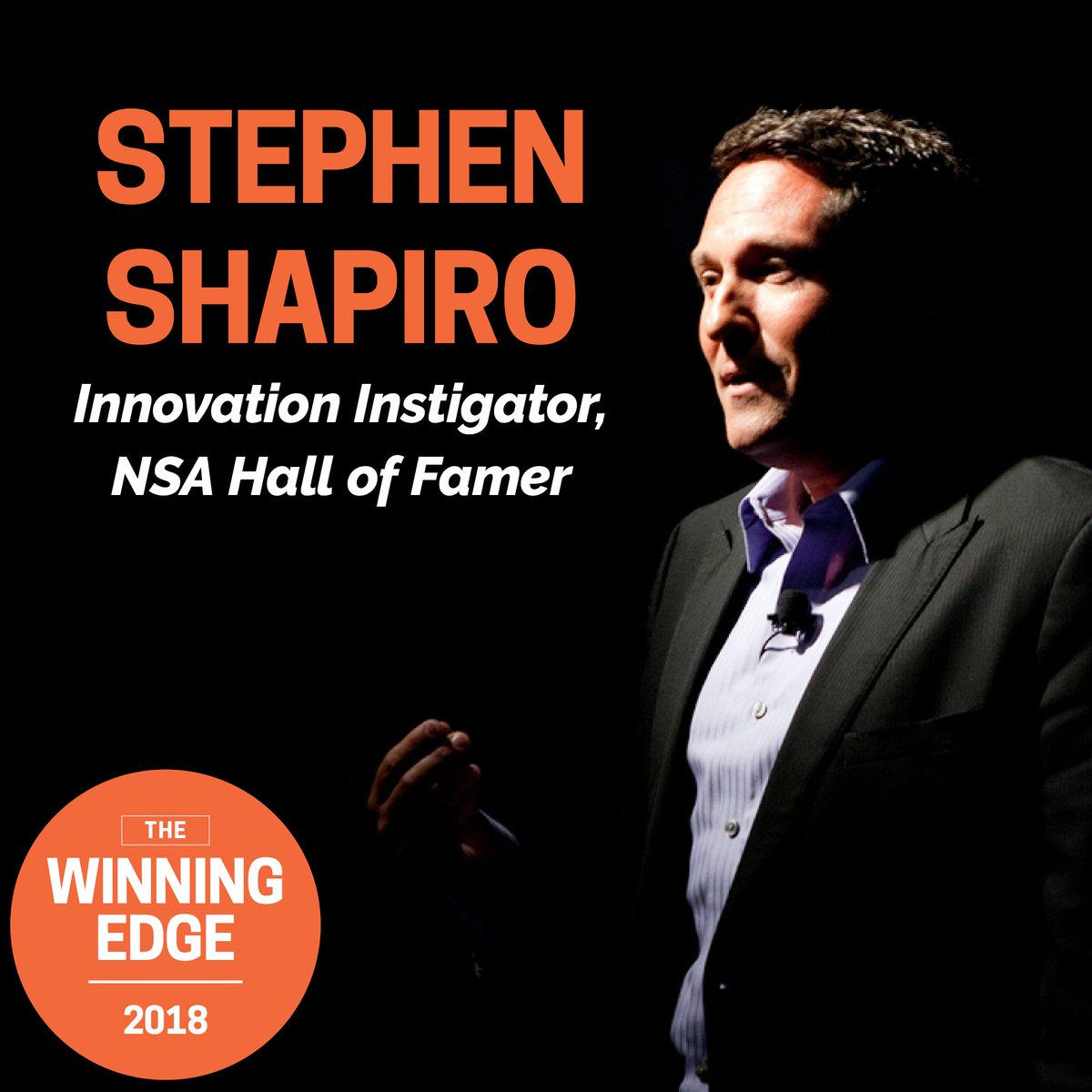 STEPHEN SHAPIRO

Innovation Instigator, NSA Hall of Famer

THE
WINNING EDGE
2018